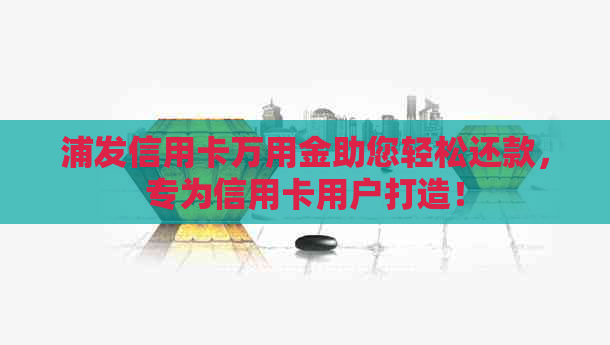 浦发信用卡万用金助您轻松还款，专为信用卡用户打造！